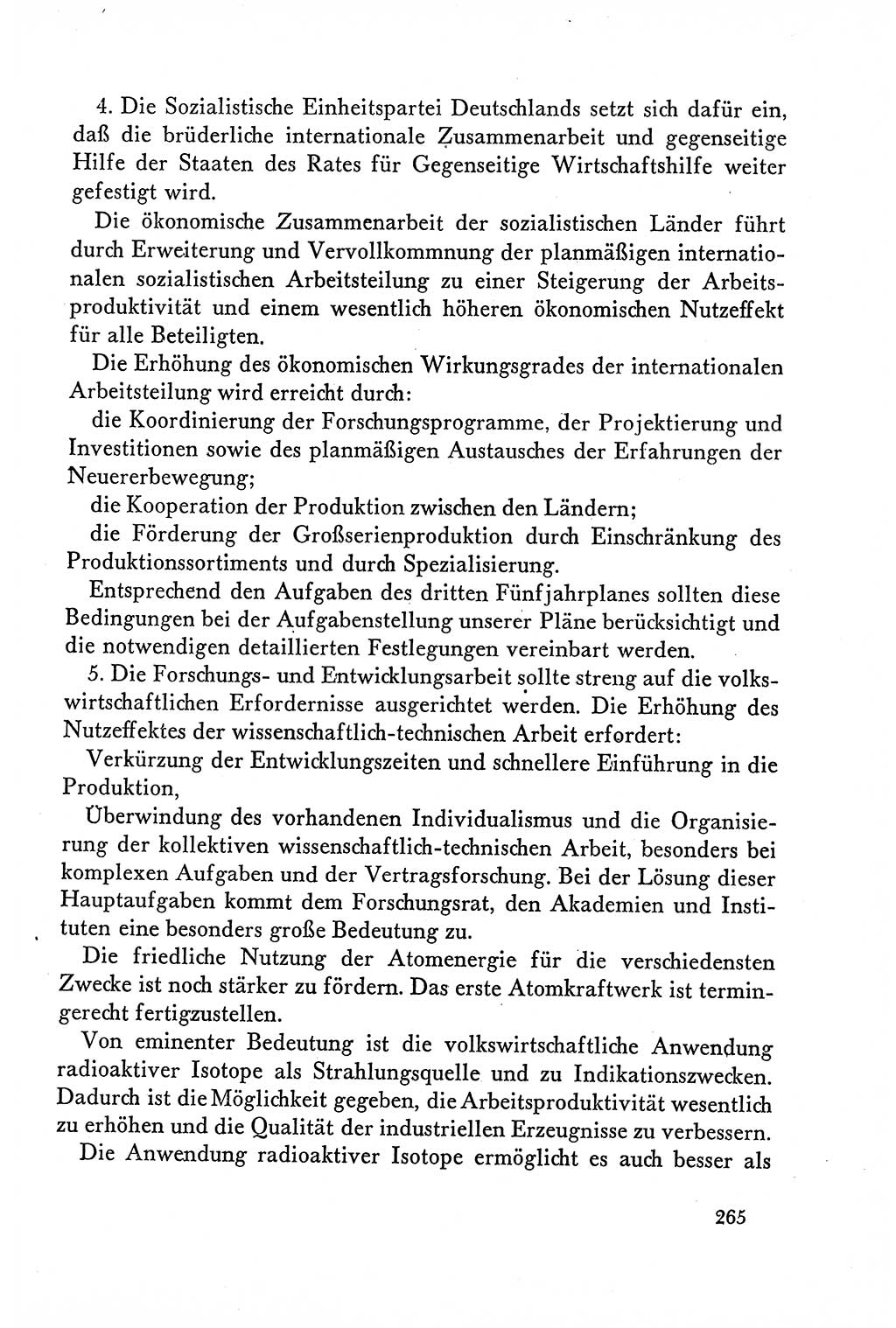 4. Die Sozialistische Einheitspartei Deutschlands setzt sich dafür ein, daß die brüderliche internationale Zusammenarbeit und gegenseitige Hilfe der Staaten des Rates für Gegenseitige Wirtschaftshilfe weiter gefestigt wird.

Die ökonomische Zusammenarbeit der sozialistischen Länder führt durch Erweiterung und Vervollkommnung der planmäßigen internationalen sozialistischen Arbeitsteilung zu einer Steigerung der Arbeitsproduktivität und einem wesentlich höheren ökonomischen Nutzeffekt für alle Beteiligten.

Die Erhöhung des ökonomischen Wirkungsgrades der internationalen Arbeitsteilung wird erreicht durch:

die Koordinierung der Forschungsprogramme, der Projektierung und Investitionen sowie des planmäßigen Austausches der Erfahrungen der Neuererbewegung;

die Kooperation der Produktion zwischen den Ländern;

die Förderung der Großserienproduktion durch Einschränkung des Produktionssortiments und durch Spezialisierung.

Entsprechend den Aufgaben des dritten Fünfjahrplanes sollten diese Bedingungen bei der Aufgabenstellung unserer Pläne berücksichtigt und die notwendigen detaillierten Festlegungen vereinbart werden.

5. Die Forschungs- und Entwicklungsarbeit sollte streng auf die volkswirtschaftlichen Erfordernisse ausgerichtet werden. Die Erhöhung des Nutzeffektes der wissenschaftlich-technischen Arbeit erfordert:

Verkürzung der Entwicklungszeiten und schnellere Einführung in die Produktion,

Überwindung des vorhandenen Individualismus und die Organisierung der kollektiven wissenschaftlich-technischen Arbeit, besonders bei komplexen Aufgaben und der Vertragsforschung. Bei der Lösung dieser Hauptaufgaben kommt dem Forschungsrat, den Akademien und Instituten eine besonders große Bedeutung zu.

Die friedliche Nutzung der Atomenergie für die verschiedensten Zwecke ist noch stärker zu fördern. Das erste Atomkraftwerk ist termingerecht fertigzustellen.

Von eminenter Bedeutung ist die volkswirtschaftliche Anwendung radioaktiver Isotope als Strahlungsquelle und zu Indikationszwecken. Dadurch ist die Möglichkeit gegeben, die Arbeitsproduktivität wesentlich zu erhöhen und die Qualität der industriellen Erzeugnisse zu verbessern.

Die Anwendung radioaktiver Isotope ermöglicht es auch besser als

265